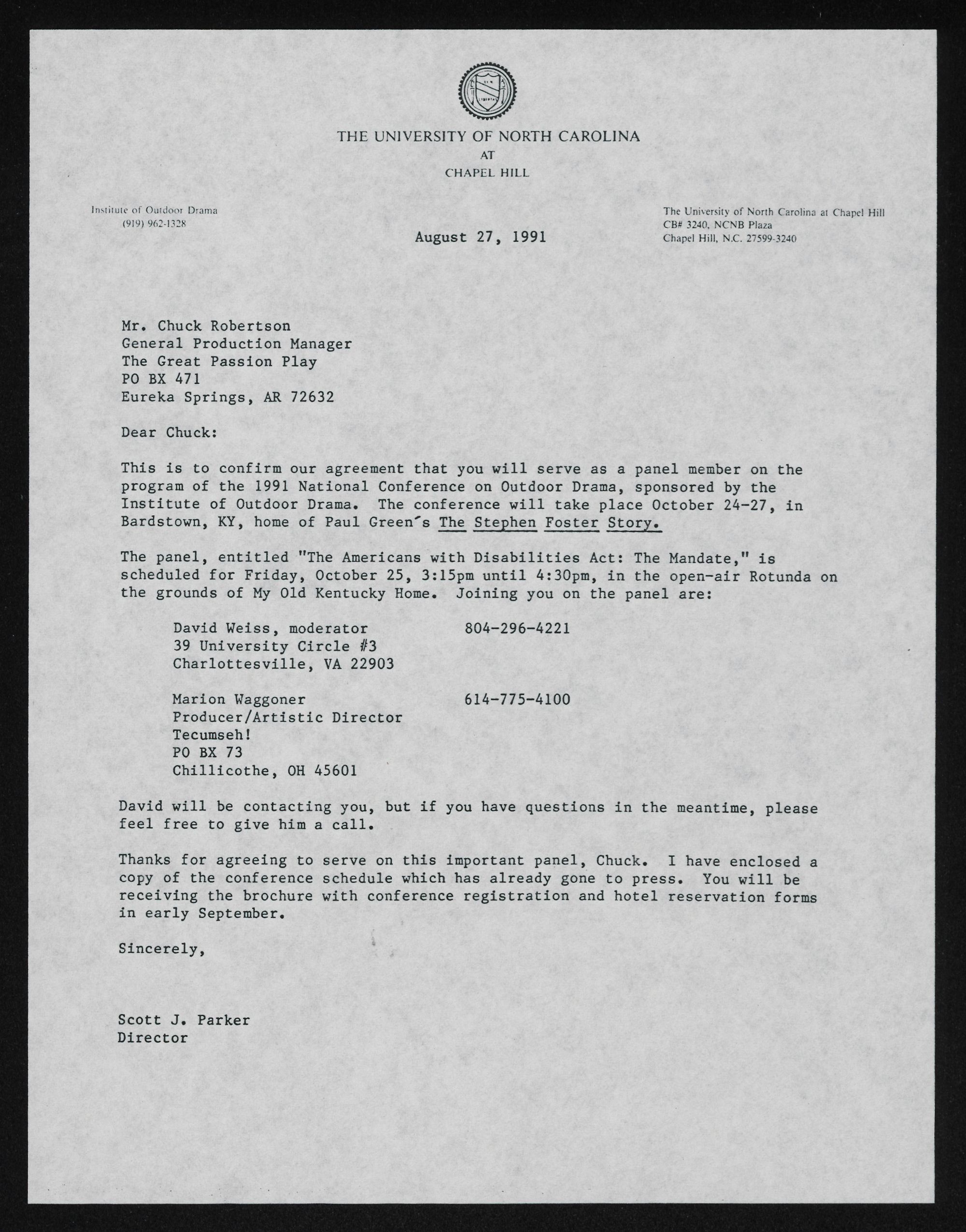 THE UNIVERSITY OF NORTH CAROLINA
AT
CHAPEL HILL

Institute of Outdoor Drama
(919) 962-1328

The University of North Carolina at Chapel Hill
CB# 3240, NCNB Plaza
Chapel Hill, N.C. 27599-3240

August 27, 1991

Mr. Chuck Robertson
General Production Manager
The Great Passion Play
PO BX 471
Eureka Springs, AR 72632

Dear Chuck:

This is to confirm our agreement that you will serve as a panel member on the program of the 1991 National Conference on Outdoor Drama, sponsored by the Institute of Outdoor Drama. The conference will take place October 24-27, in Bardstown, KY, home of Paul Green's The Stephen Foster Story.

The panel, entitled "The Americans with Disabilities Act: The Mandate," is scheduled for Friday, October 25, 3:15pm until 4:30pm, in the open-air Rotunda on the grounds of My Old Kentucky Home. Joining you on the panel are:

David Weiss, moderator 804-296-4221
39 University Circle #3
Charlottesville, VA 22903

Marion Waggoner 614-775-4100
Producer/Artistic Director
Tecumseh!
PO BX 73
Chillicothe, OH 45601

David will be contacting you, but if you have questions in the meantime, please feel free to give him a call.

Thanks for agreeing to serve on this important panel, Chuck. I have enclosed a copy of the conference schedule which has already gone to press. You will be receiving the brochure with conference registration and hotel reservation forms in early September.

Sincerely,

Scott J. Parker
Director